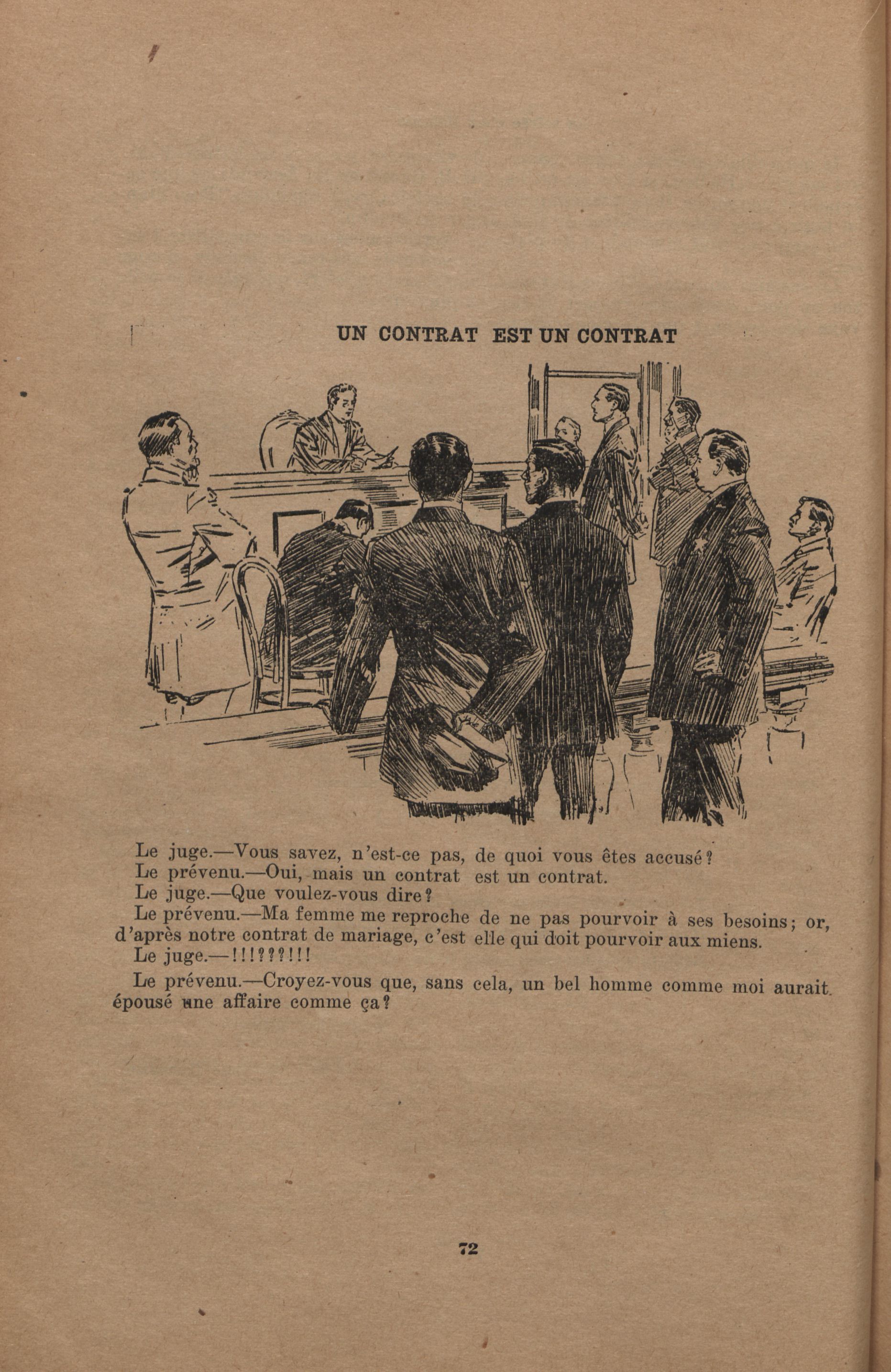 UN CONTRAT EST UN CONTRAT

Le juge.—Vous savez, n'est-ce pas, de quoi vous êtes accusé?
Le prévenu.—Oui, mais un contrat est un contrat.
Le juge.—Que voulez-vous dire?
Le prévenu.—Ma femme me reproche de ne pas pourvoir à ses besoins; or, d'après notre contrat de mariage, c'est elle qui doit pourvoir aux miens.
Le juge.—!!!???!!!
Le prévenu.—Croyez-vous que, sans cela, un bel homme comme moi aurait épousé une affaire comme ça?

72